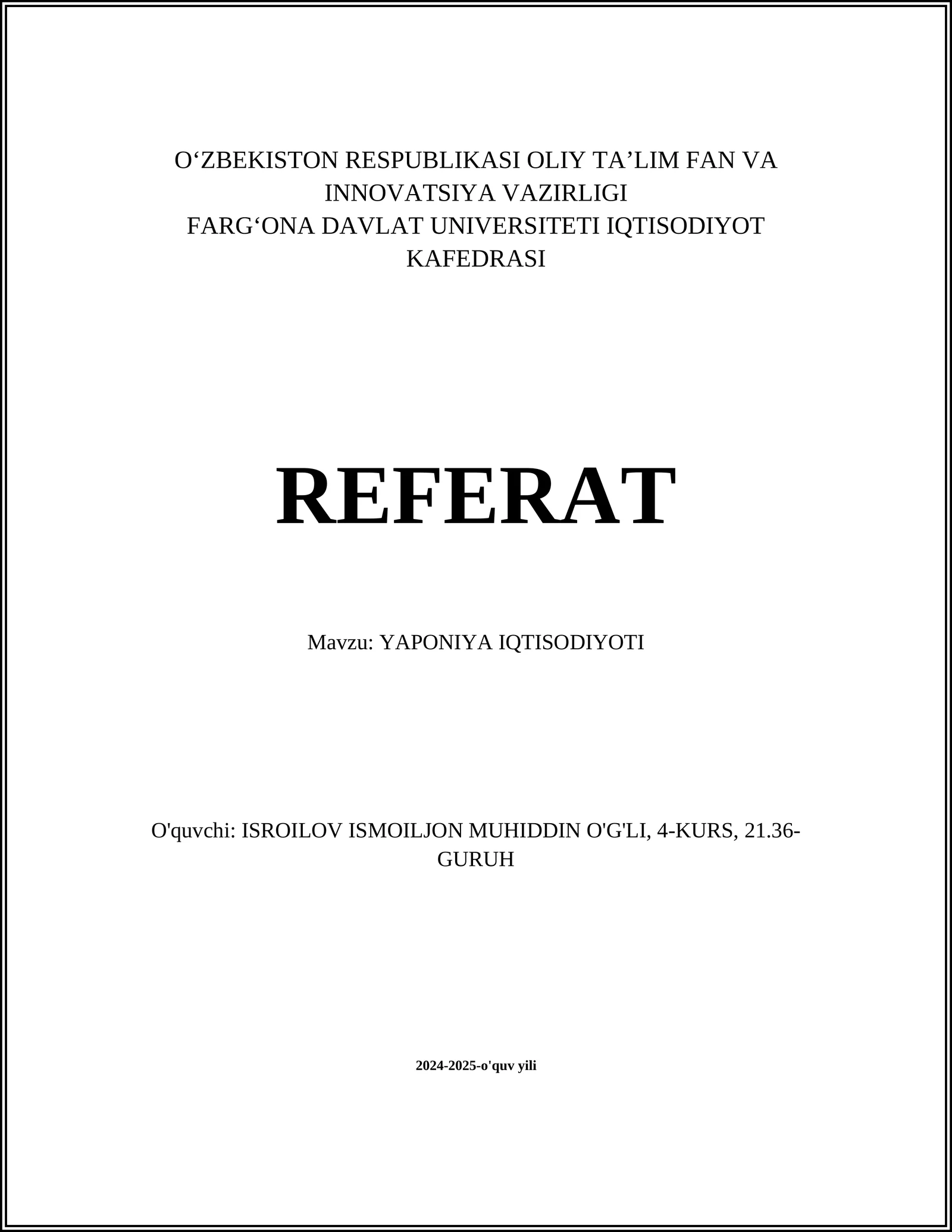 O‘ZBEKISTON RESPUBLIKASI OLIY TA’LIM FAN VA INNOVATSIYA VAZIRLIGI
FARG‘ONA DAVLAT UNIVERSITETI IQTISODIYOT KAFEDRASI

REFERAT

Mavzu: YAPONIYA IQTISODIYOTI

O'quvchi: ISROILOV ISMOILJON MUHIDDIN O'G'LI, 4-KURS, 21.36-GURUH

2024-2025-o'quv yili